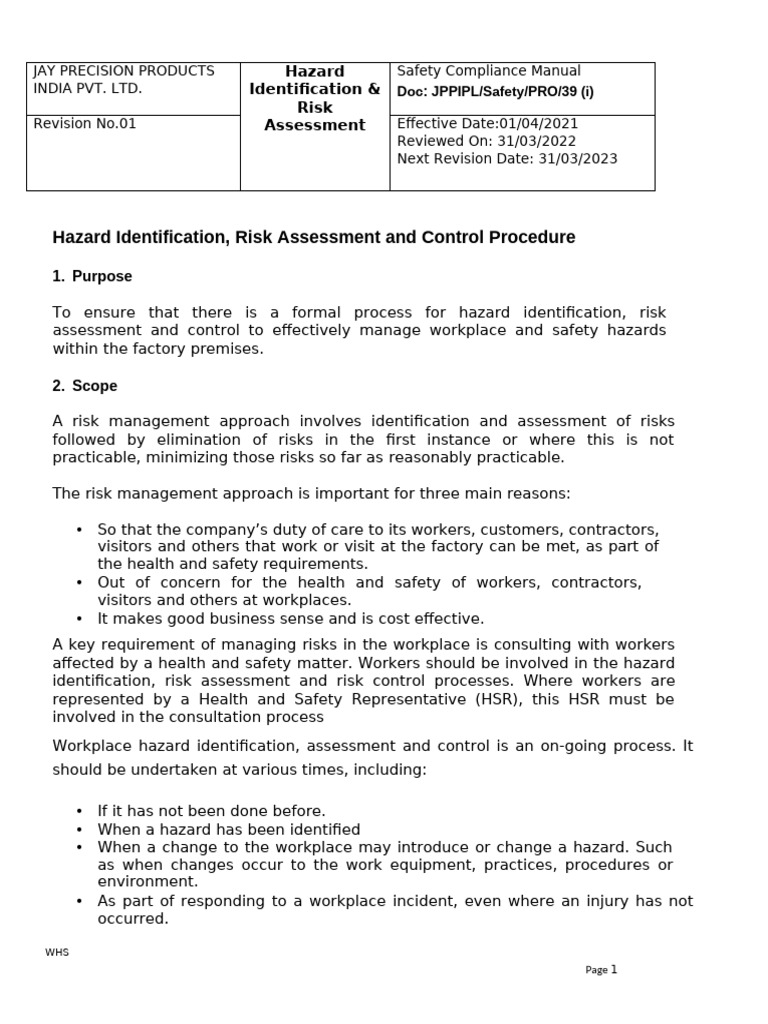 | JAY PRECISION PRODUCTS INDIA PVT. LTD. | Hazard Identification & Risk Assessment | Safety Compliance Manual Doc: JPPIPL/Safety/PRO/39 (i) |
|---|---|---|
| Revision No.01 | | Effective Date:01/04/2021 Reviewed On: 31/03/2022 Next Revision Date: 31/03/2023 |

Hazard Identification, Risk Assessment and Control Procedure

1. Purpose

To ensure that there is a formal process for hazard identification, risk assessment and control to effectively manage workplace and safety hazards within the factory premises.

2. Scope

A risk management approach involves identification and assessment of risks followed by elimination of risks in the first instance or where this is not practicable, minimizing those risks so far as reasonably practicable.

The risk management approach is important for three main reasons:

• So that the company's duty of care to its workers, customers, contractors, visitors and others that work or visit at the factory can be met, as part of the health and safety requirements.
• Out of concern for the health and safety of workers, contractors, visitors and others at workplaces.
• It makes good business sense and is cost effective.

A key requirement of managing risks in the workplace is consulting with workers affected by a health and safety matter. Workers should be involved in the hazard identification, risk assessment and risk control processes. Where workers are represented by a Health and Safety Representative (HSR), this HSR must be involved in the consultation process

Workplace hazard identification, assessment and control is an on-going process. It should be undertaken at various times, including:

• If it has not been done before.
• When a hazard has been identified
• When a change to the workplace may introduce or change a hazard. Such as when changes occur to the work equipment, practices, procedures or environment.
• As part of responding to a workplace incident, even where an injury has not occurred.

WHS

Page 1